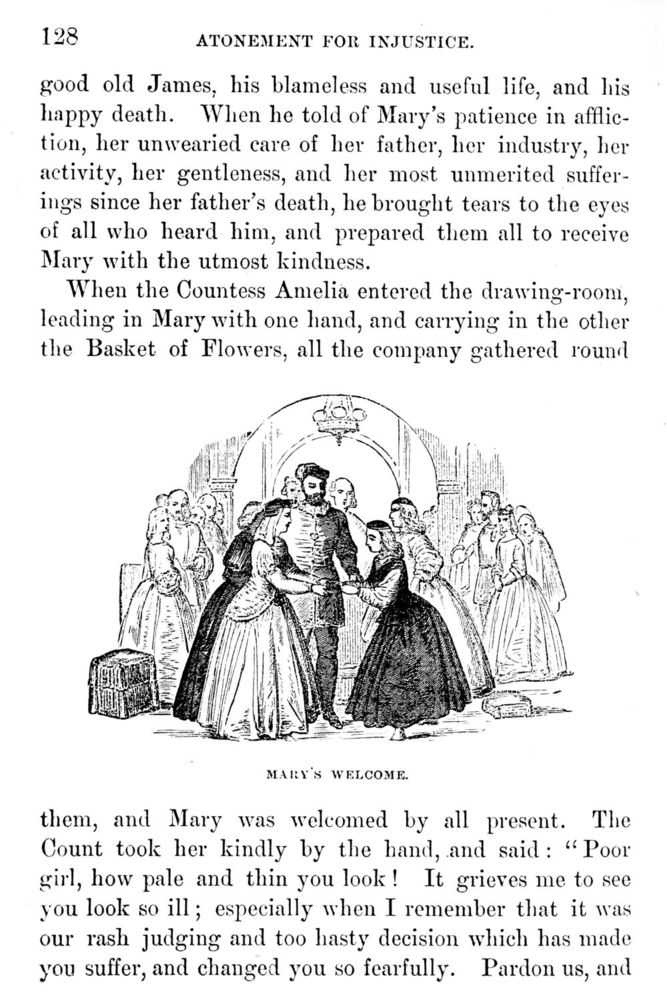 128 ATONEMENT FOR INJUSTICE.

good old James, his blameless and useful life, and his happy death. When he told of Mary's patience in affliction, her unwearied care of her father, her industry, her activity, her gentleness, and her most unmerited sufferings since her father's death, he brought tears to the eyes of all who heard him, and prepared them all to receive Mary with the utmost kindness.

When the Countess Amelia entered the drawing-room, leading in Mary with one hand, and carrying in the other the Basket of Flowers, all the company gathered round

MARY'S WELCOME.

them, and Mary was welcomed by all present. The Count took her kindly by the hand, and said: "Poor girl, how pale and thin you look! It grieves me to see you look so ill; especially when I remember that it was our rash judging and too hasty decision which has made you suffer, and changed you so fearfully. Pardon us, and